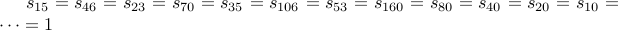 $s_{15} = s_{46} = s_{23} = s_{70} = s_{35} = s_{106} = s_{53} = s_{160} = s_{80} = s_{40} = s_{20} = s_{10} = \cdots = 1$